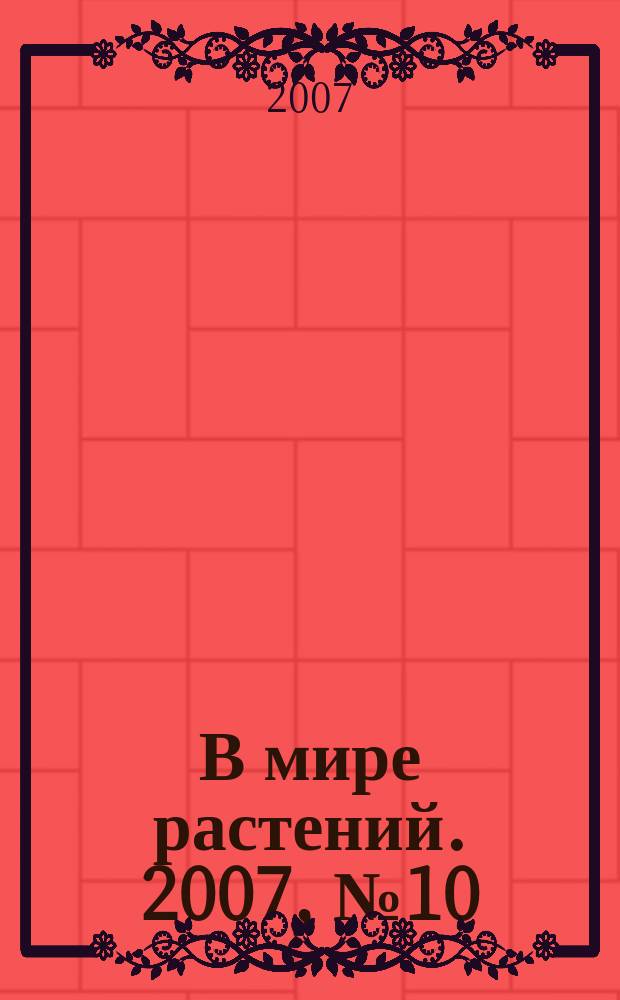 2007

В мире растений. 2007, №10